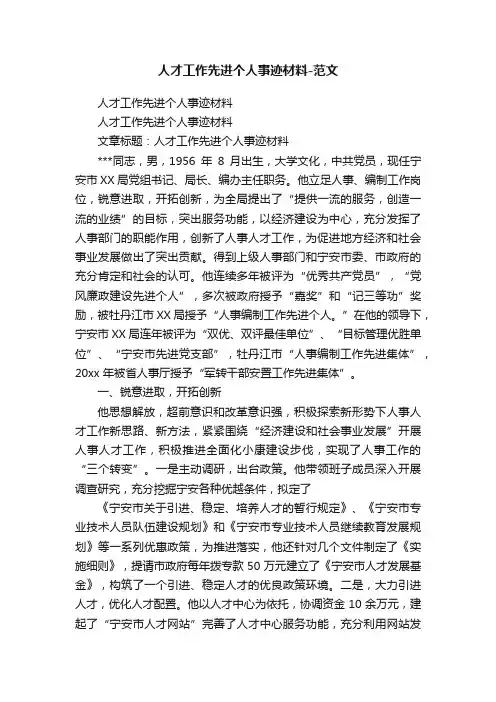 人才工作先进个人事迹材料-范文

人才工作先进个人事迹材料

人才工作先进个人事迹材料

文章标题：人才工作先进个人事迹材料

***同志，男，1956 年 8 月出生，大学文化，中共党员，现任宁安市XX局党组书记、局长、编办主任职务。他立足人事、编制工作岗位，锐意进取，开拓创新，为全局提出了“提供一流的服务，创造一流的业绩”的目标，突出服务功能，以经济建设为中心，充分发挥了人事部门的职能作用，创新了人事人才工作，为促进地方经济和社会事业发展做出了突出贡献。得到上级人事部门和宁安市委、市政府的充分肯定和社会的认可。他连续多年被评为“优秀共产党员”，“党风廉政建设先进个人”，多次被政府授予“嘉奖”和“记三等功”奖励，被牡丹江市XX局授予“人事编制工作先进个人。”在他的领导下，宁安市XX局连年被评为“双优、双评最佳单位”、“目标管理优胜单位”、“宁安市先进党支部”，牡丹江市“人事编制工作先进集体”，20xx年被省人事厅授予“军转干部安置工作先进集体”。

一、锐意进取，开拓创新

他思想解放，超前意识和改革意识强，积极探索新形势下人事人才工作新思路、新方法，紧紧围绕“经济建设和社会事业发展”开展人事人才工作，积极推进全面化小康建设步伐，实现了人事工作的“三个转变”。一是主动调研，出台政策。他带领班子成员深入开展调查研究，充分挖掘宁安各种优越条件，拟定了

《宁安市关于引进、稳定、培养人才的暂行规定》、《宁安市专业技术人员队伍建设规划》和《宁安市专业技术人员继续教育发展规划》等一系列优惠政策，为推进落实，他还针对几个文件制定了《实施细则》，提请市政府每年拨专款50万元建立了《宁安市人才发展基金》，构筑了一个引进、稳定人才的优良政策环境。二是，大力引进人才，优化人才配置。他以人才中心为依托，协调资金10余万元，建起了“宁安市人才网站”完善了人才中心服务功能，充分利用网站发